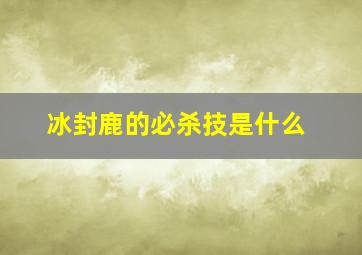 冰封鹿的必杀技是什么